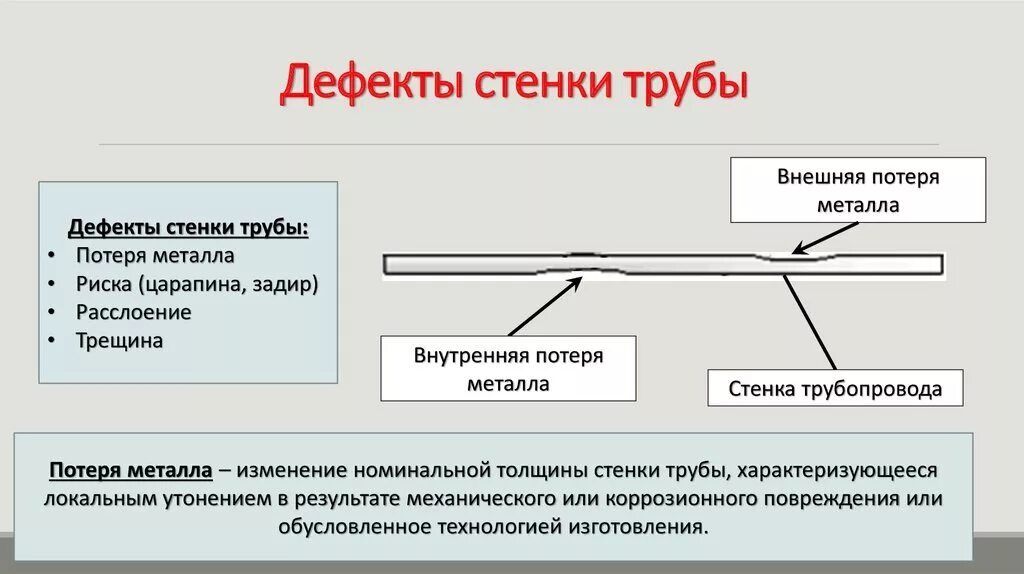 Дефекты стенки трубы

Дефекты стенки трубы:
• Потеря металла
• Риска (царапина, задир)
• Расслоение
• Трещина

Внешняя потеря металла

Внутренняя потеря металла

Стенка трубопровода

Потеря металла – изменение номинальной толщины стенки трубы, характеризующееся локальным утонением в результате механического или коррозионного повреждения или обусловленное технологией изготовления.